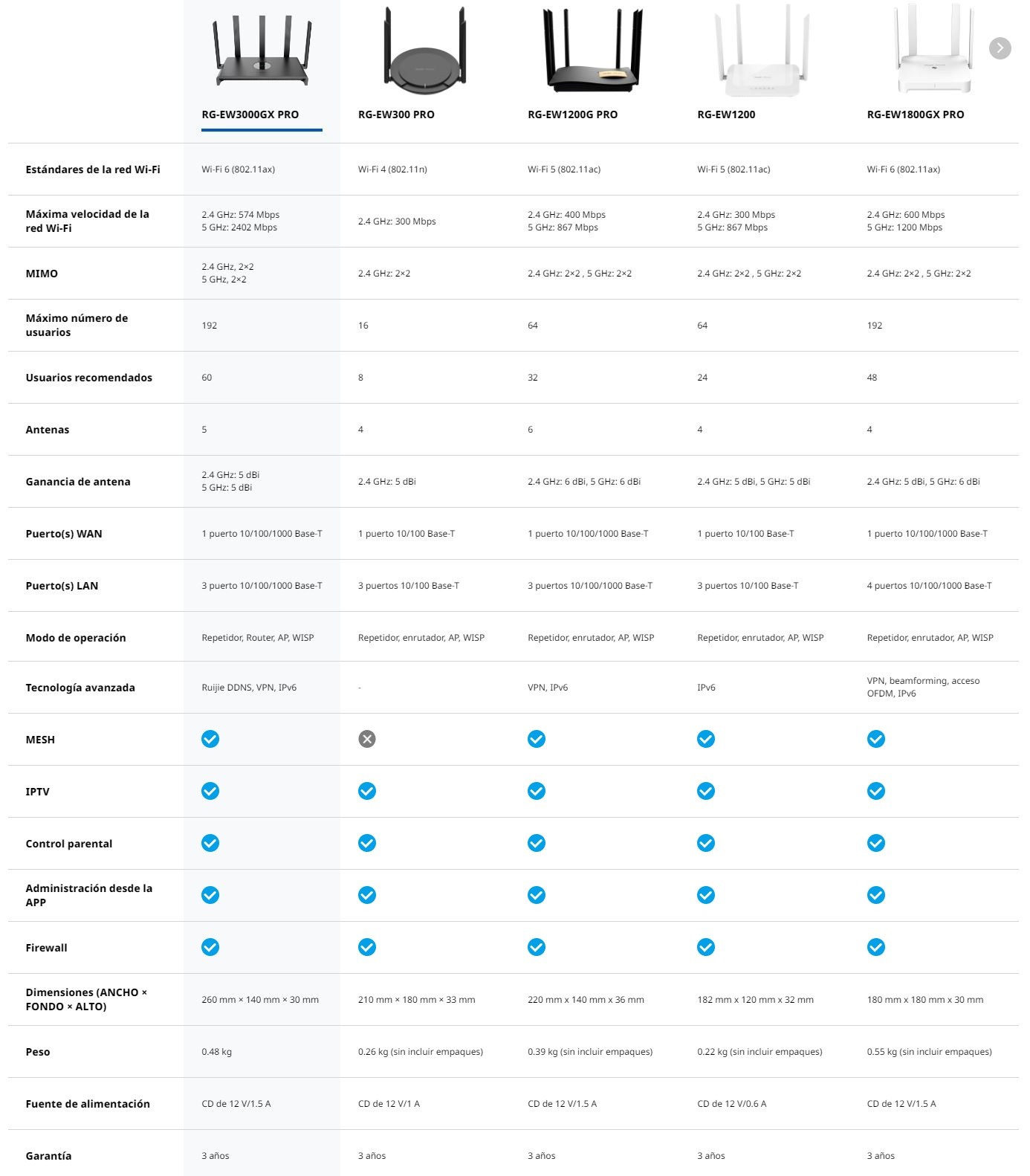 | | RG-EW3000GX PRO | RG-EW300 PRO | RG-EW1200G PRO | RG-EW1200 | RG-EW1800GX PRO |
|---|---|---|---|---|---|
| Estándares de la red Wi-Fi | Wi-Fi 6 (802.11ax) | Wi-Fi 4 (802.11n) | Wi-Fi 5 (802.11ac) | Wi-Fi 5 (802.11ac) | Wi-Fi 6 (802.11ax) |
| Máxima velocidad de la red Wi-Fi | 2.4 GHz: 574 Mbps 5 GHz: 2402 Mbps | 2.4 GHz: 300 Mbps | 2.4 GHz: 400 Mbps 5 GHz: 867 Mbps | 2.4 GHz: 300 Mbps 5 GHz: 867 Mbps | 2.4 GHz: 600 Mbps 5 GHz: 1200 Mbps |
| MIMO | 2.4 GHz, 2×2 5 GHz, 2×2 | 2.4 GHz: 2×2 | 2.4 GHz: 2×2 , 5 GHz: 2×2 | 2.4 GHz: 2×2 , 5 GHz: 2×2 | 2.4 GHz: 2×2 , 5 GHz: 2×2 |
| Máximo número de usuarios | 192 | 16 | 64 | 64 | 192 |
| Usuarios recomendados | 60 | 8 | 32 | 24 | 48 |
| Antenas | 5 | 4 | 6 | 4 | 4 |
| Ganancia de antena | 2.4 GHz: 5 dBi 5 GHz: 5 dBi | 2.4 GHz: 5 dBi | 2.4 GHz: 6 dBi, 5 GHz: 6 dBi | 2.4 GHz: 5 dBi, 5 GHz: 5 dBi | 2.4 GHz: 5 dBi, 5 GHz: 6 dBi |
| Puerto(s) WAN | 1 puerto 10/100/1000 Base-T | 1 puerto 10/100 Base-T | 1 puerto 10/100/1000 Base-T | 1 puerto 10/100 Base-T | 1 puerto 10/100/1000 Base-T |
| Puerto(s) LAN | 3 puerto 10/100/1000 Base-T | 3 puertos 10/100 Base-T | 3 puertos 10/100/1000 Base-T | 3 puertos 10/100 Base-T | 4 puertos 10/100/1000 Base-T |
| Modo de operación | Repetidor, Router, AP, WISP | Repetidor, enrutador, AP, WISP | Repetidor, enrutador, AP, WISP | Repetidor, enrutador, AP, WISP | Repetidor, enrutador, AP, WISP |
| Tecnología avanzada | Ruijie DDNS, VPN, IPv6 | - | VPN, IPv6 | IPv6 | VPN, beamforming, acceso OFDM, IPv6 |
| MESH | | | | | |
| IPTV | | | | | |
| Control parental | | | | | |
| Administración desde la APP | | | | | |
| Firewall | | | | | |
| Dimensiones (ANCHO × FONDO × ALTO) | 260 mm × 140 mm × 30 mm | 210 mm × 180 mm × 33 mm | 220 mm x 140 mm x 36 mm | 182 mm x 120 mm x 32 mm | 180 mm x 180 mm x 30 mm |
| Peso | 0.48 kg | 0.26 kg (sin incluir empaques) | 0.39 kg (sin incluir empaques) | 0.22 kg (sin incluir empaques) | 0.55 kg (sin incluir empaques) |
| Fuente de alimentación | CD de 12 V/1.5 A | CD de 12 V/1 A | CD de 12 V/1.5 A | CD de 12 V/0.6 A | CD de 12 V/1.5 A |
| Garantía | 3 años | 3 años | 3 años | 3 años | 3 años |